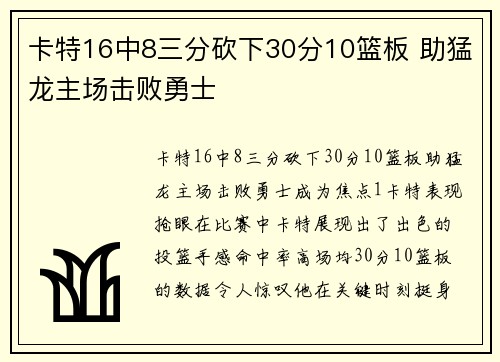 卡特16中8三分砍下30分10篮板 助猛龙主场击败勇士

卡特16中8三分砍下30分10篮板助猛龙主场击败勇士成为焦点1卡特表现抢眼在比赛中卡特展现出了出色的投篮手感命中率高场均30分10篮板的数据令人惊叹他在关键时刻挺身